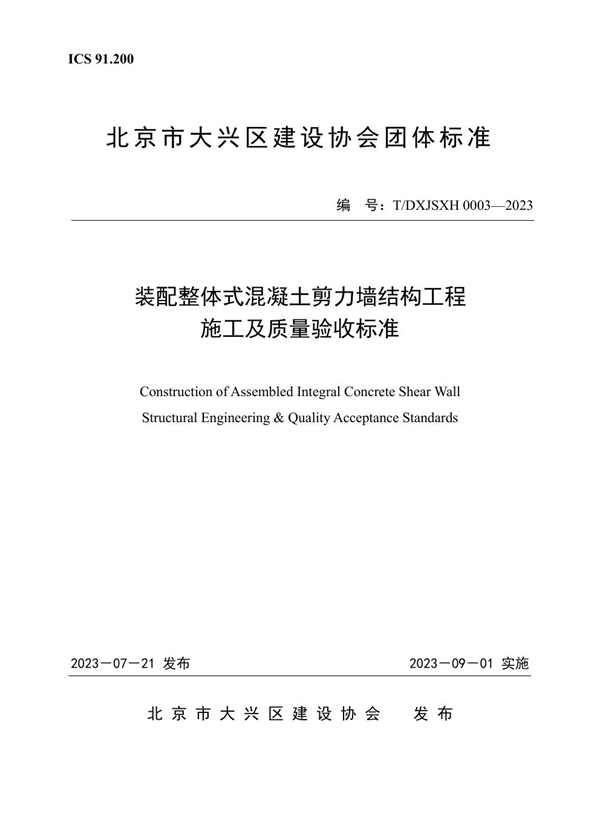 ICS 91.200

北京市大兴区建设协会团体标准

编　号：T/DXJSXH 0003—2023

装配整体式混凝土剪力墙结构工程
施工及质量验收标准

Construction of Assembled Integral Concrete Shear Wall
Structural Engineering & Quality Acceptance Standards

2023－07－21 发布

2023－09－01 实施

北京市大兴区建设协会　发布